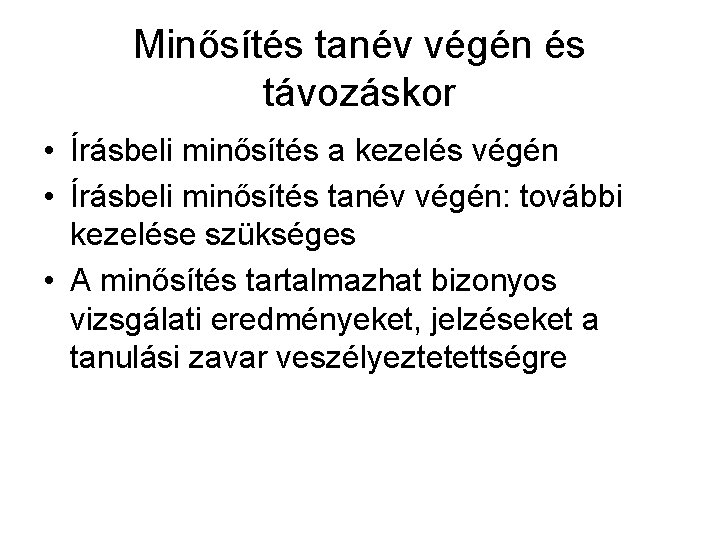 Minősítés tanév végén és távozáskor

• Írásbeli minősítés a kezelés végén
• Írásbeli minősítés tanév végén: további kezelése szükséges
• A minősítés tartalmazhat bizonyos vizsgálati eredményeket, jelzéseket a tanulási zavar veszélyeztetettségre